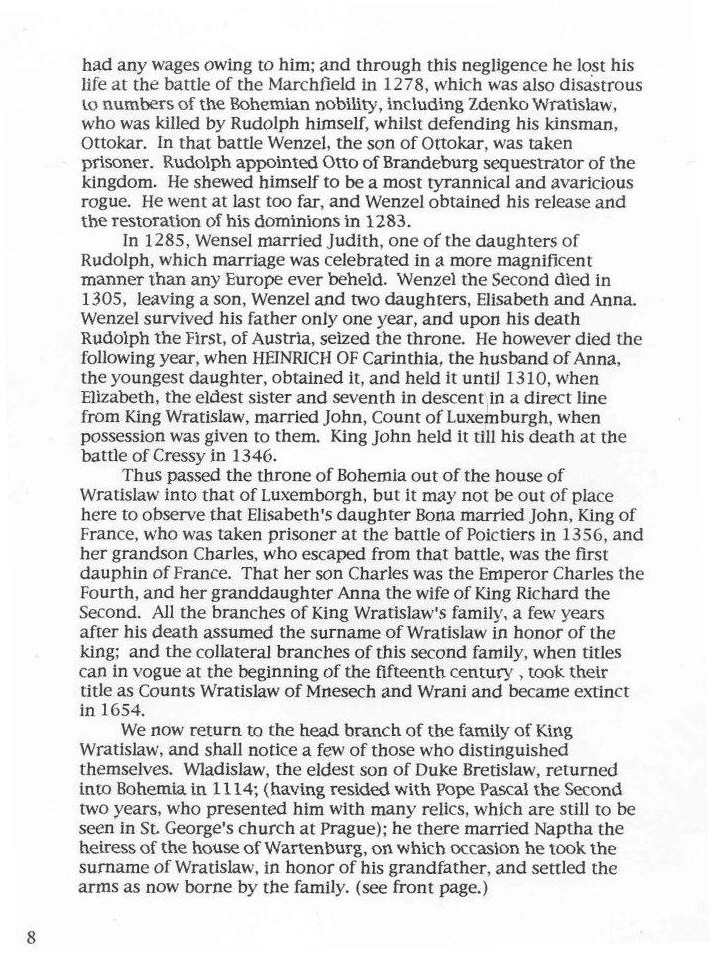 had any wages owing to him; and through this negligence he lost his life at the battle of the Marchfield in 1278, which was also disastrous to numbers of the Bohemian nobility, including Zdenko Wratislaw, who was killed by Rudolph himself, whilst defending his kinsman, Ottokar. In that battle Wenzel, the son of Ottokar, was taken prisoner. Rudolph appointed Otto of Brandeburg sequestrator of the kingdom. He shewed himself to be a most tyrannical and avaricious rogue. He went at last too far, and Wenzel obtained his release and the restoration of his dominions in 1283.

In 1285, Wensel married Judith, one of the daughters of Rudolph, which marriage was celebrated in a more magnificent manner than any Europe ever beheld. Wenzel the Second died in 1305, leaving a son, Wenzel and two daughters, Elisabeth and Anna. Wenzel survived his father only one year, and upon his death Rudolph the First, of Austria, seized the throne. He however died the following year, when HEINRICH OF Carinthia, the husband of Anna, the youngest daughter, obtained it, and held it until 1310, when Elizabeth, the eldest sister and seventh in descent in a direct line from King Wratislaw, married John, Count of Luxemburgh, when possession was given to them. King John held it till his death at the battle of Cressy in 1346.

Thus passed the throne of Bohemia out of the house of Wratislaw into that of Luxemborgh, but it may not be out of place here to observe that Elisabeth's daughter Bona married John, King of France, who was taken prisoner at the battle of Poictiers in 1356, and her grandson Charles, who escaped from that battle, was the first dauphin of France. That her son Charles was the Emperor Charles the Fourth, and her granddaughter Anna the wife of King Richard the Second. All the branches of King Wratislaw's family, a few years after his death assumed the surname of Wratislaw in honor of the king; and the collateral branches of this second family, when titles can in vogue at the beginning of the fifteenth century , took their title as Counts Wratislaw of Mnesech and Wrani and became extinct in 1654.

We now return to the head branch of the family of King Wratislaw, and shall notice a few of those who distinguished themselves. Wladislaw, the eldest son of Duke Bretislaw, returned into Bohemia in 1114; (having resided with Pope Pascal the Second two years, who presented him with many relics, which are still to be seen in St. George's church at Prague); he there married Naptha the heiress of the house of Wartenburg, on which occasion he took the surname of Wratislaw, in honor of his grandfather, and settled the arms as now borne by the family. (see front page.)

8